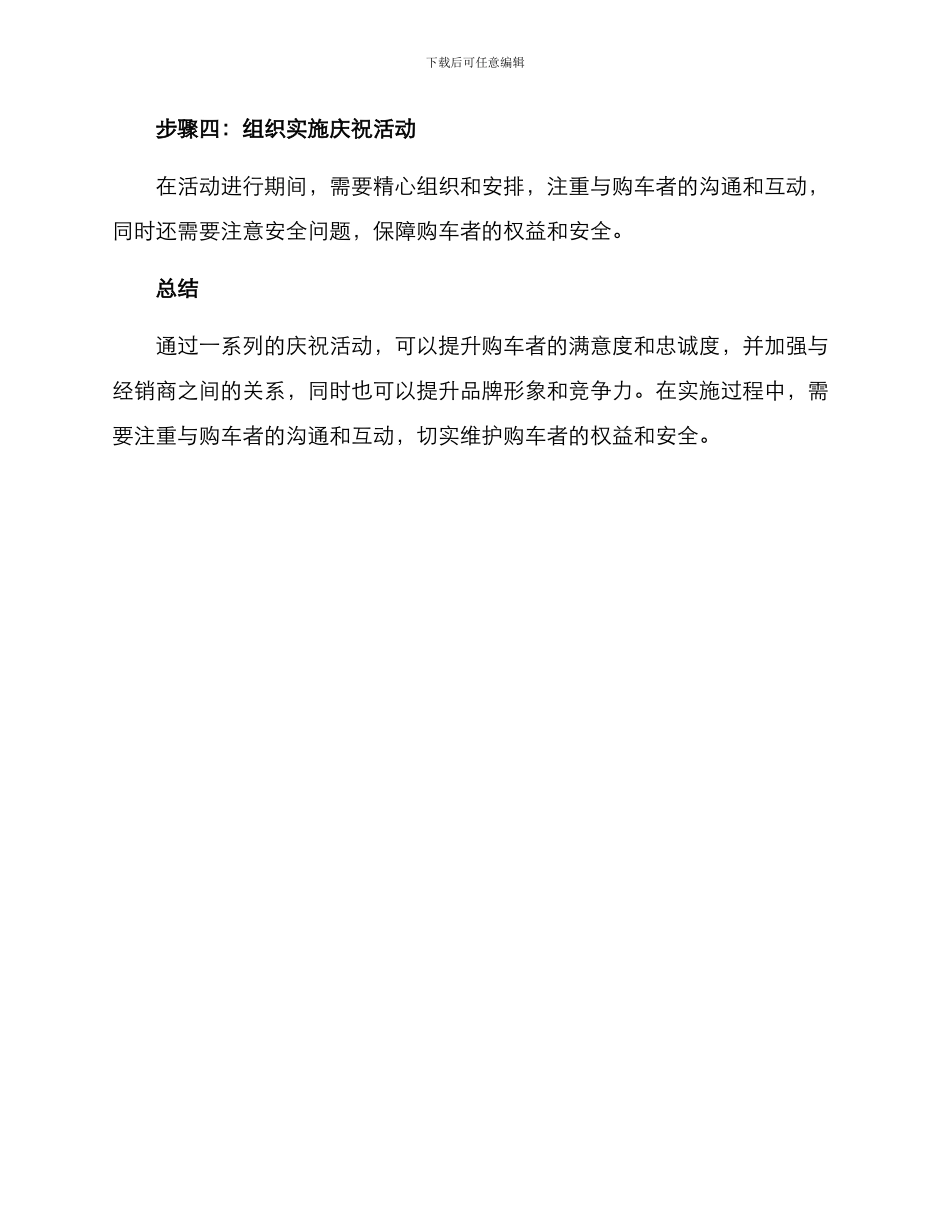 下载后可任意编辑

步骤四：组织实施庆祝活动

在活动进行期间，需要精心组织和安排，注重与购车者的沟通和互动，同时还需要注意安全问题，保障购车者的权益和安全。

总结

通过一系列的庆祝活动，可以提升购车者的满意度和忠诚度，并加强与经销商之间的关系，同时也可以提升品牌形象和竞争力。在实施过程中，需要注重与购车者的沟通和互动，切实维护购车者的权益和安全。